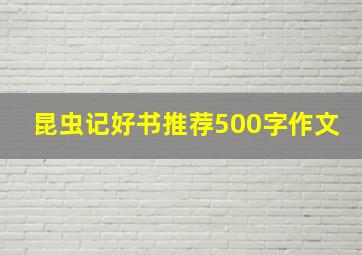 昆虫记好书推荐500字作文